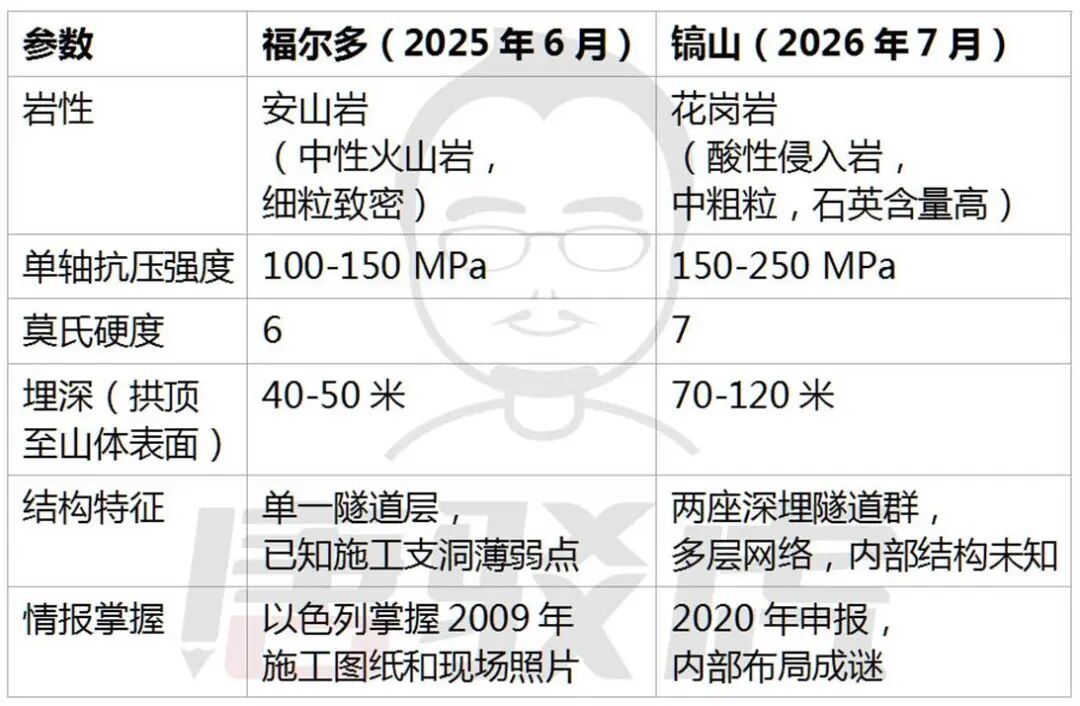 | 参数 | 福尔多（2025年6月） | 镐山（2026年7月） |
|---|---|---|
| 岩性 | 安山岩（中性火山岩，细粒致密） | 花岗岩（酸性侵入岩，中粗粒，石英含量高） |
| 单轴抗压强度 | 100-150 MPa | 150-250 MPa |
| 莫氏硬度 | 6 | 7 |
| 埋深（拱顶至山体表面） | 40-50米 | 70-120米 |
| 结构特征 | 单一隧道层，已知施工支洞薄弱点 | 两座深埋隧道群，多层网络，内部结构未知 |
| 情报掌握 | 以色列掌握2009年施工图纸和现场照片 | 2020年申报，内部布局成谜 |